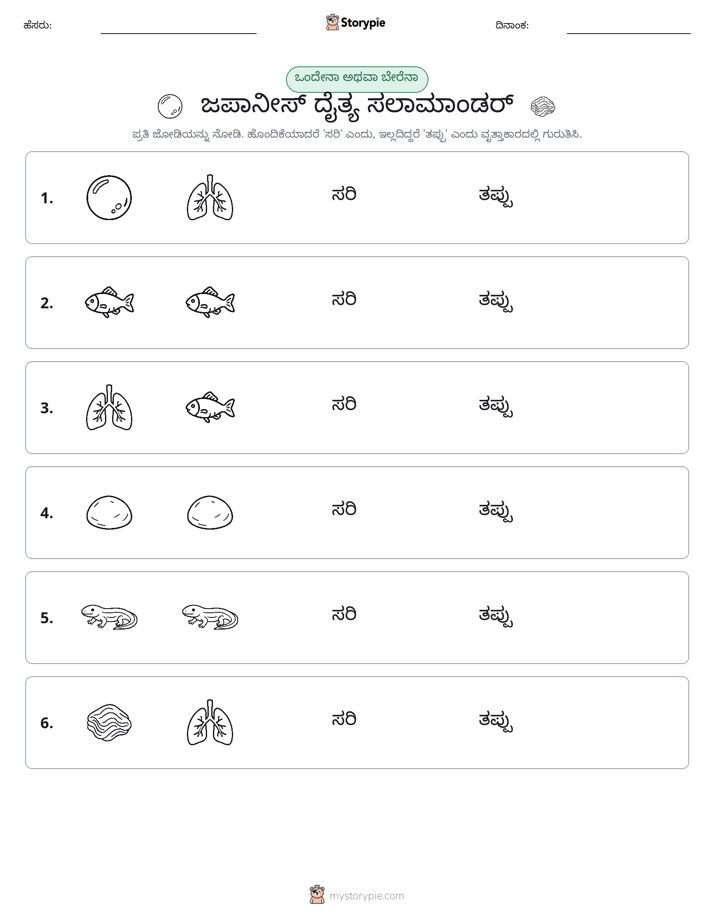 ಹೆಸರು: ____ Storypie ದಿನಾಂಕ: ____

ಒಂದೇನಾ ಅಥವಾ ಬೇರೆನಾ

ಜಪಾನೀಸ್ ದೈತ್ಯ ಸಲಾಮಾಂಡರ್

ಪ್ರತಿ ಜೋಡಿಯನ್ನು ನೋಡಿ. ಹೊಂದಿಕೆಯಾದರೆ 'ಸರಿ' ಎಂದು, ಇಲ್ಲದಿದ್ದರೆ 'ತಪ್ಪು' ಎಂದು ವೃತ್ತಾಕಾರದಲ್ಲಿ ಗುರುತಿಸಿ.

1. ಸರಿ ತಪ್ಪು

2. ಸರಿ ತಪ್ಪು

3. ಸರಿ ತಪ್ಪು

4. ಸರಿ ತಪ್ಪು

5. ಸರಿ ತಪ್ಪು

6. ಸರಿ ತಪ್ಪು

mystorypie.com